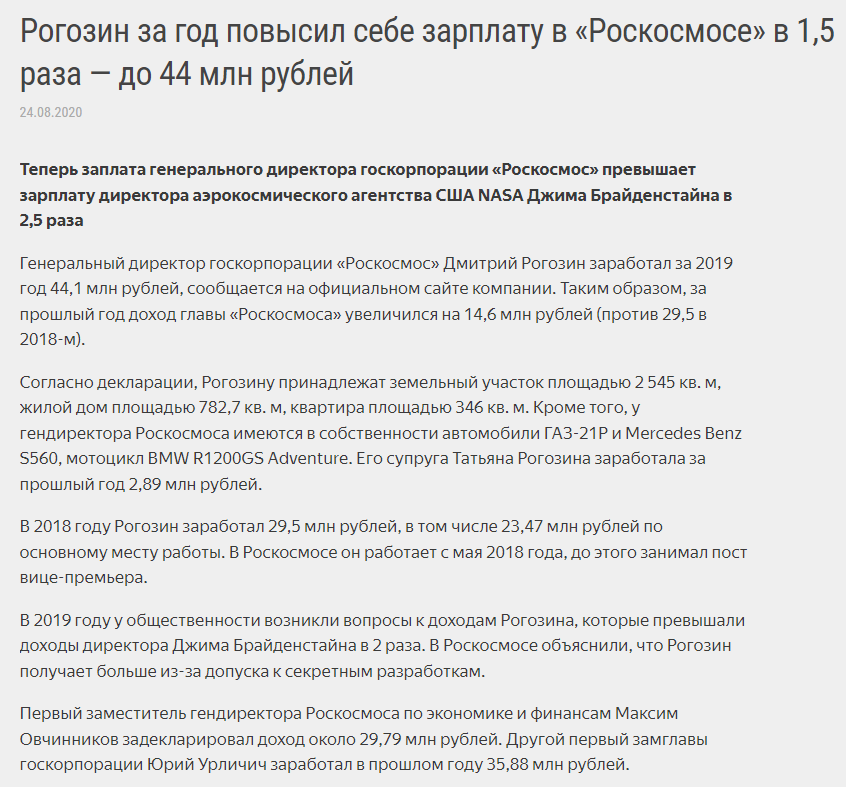 Рогозин за год повысил себе зарплату в «Роскосмосе» в 1,5 раза — до 44 млн рублей

24.08.2020

Теперь заплата генерального директора госкорпорации «Роскосмос» превышает зарплату директора аэрокосмического агентства США NASA Джима Брайденстайна в 2,5 раза

Генеральный директор госкорпорации «Роскосмос» Дмитрий Рогозин заработал за 2019 год 44,1 млн рублей, сообщается на официальном сайте компании. Таким образом, за прошлый год доход главы «Роскосмоса» увеличился на 14,6 млн рублей (против 29,5 в 2018-м).

Согласно декларации, Рогозину принадлежат земельный участок площадью 2 545 кв. м, жилой дом площадью 782,7 кв. м, квартира площадью 346 кв. м. Кроме того, у гендиректора Роскосмоса имеются в собственности автомобили ГАЗ-21Р и Mercedes Benz S560, мотоцикл BMW R1200GS Adventure. Его супруга Татьяна Рогозина заработала за прошлый год 2,89 млн рублей.

В 2018 году Рогозин заработал 29,5 млн рублей, в том числе 23,47 млн рублей по основному месту работы. В Роскосмосе он работает с мая 2018 года, до этого занимал пост вице-премьера.

В 2019 году у общественности возникли вопросы к доходам Рогозина, которые превышали доходы директора Джима Брайденстайна в 2 раза. В Роскосмосе объяснили, что Рогозин получает больше из-за допуска к секретным разработкам.

Первый заместитель гендиректора Роскосмоса по экономике и финансам Максим Овчинников задекларировал доход около 29,79 млн рублей. Другой первый замглавы госкорпорации Юрий Урличич заработал в прошлом году 35,88 млн рублей.